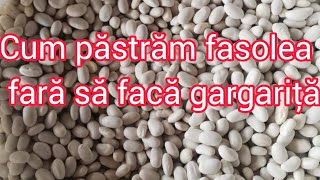 Cum păstrăm fasolea fară să facă gargariță